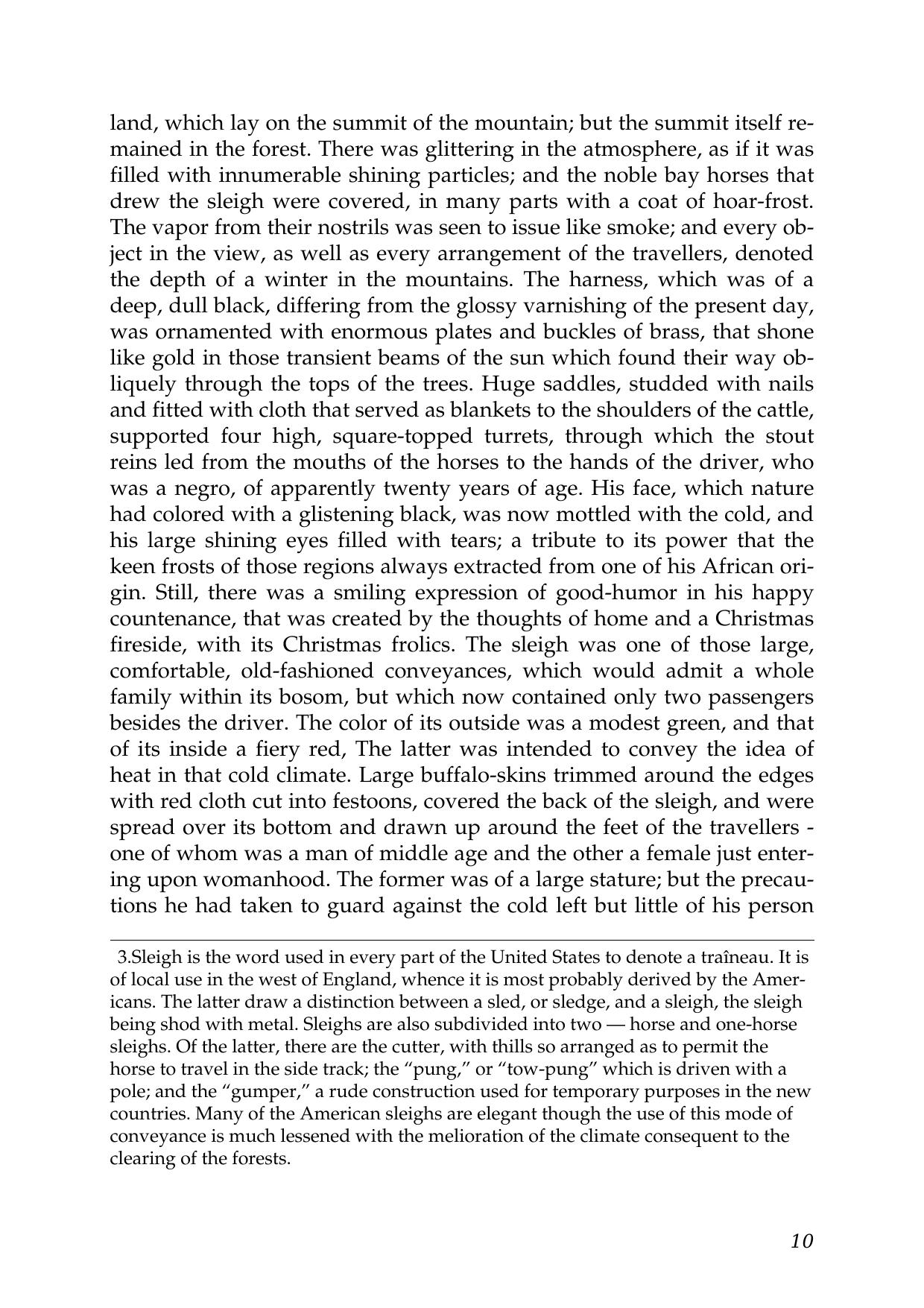 land, which lay on the summit of the mountain; but the summit itself remained in the forest. There was glittering in the atmosphere, as if it was filled with innumerable shining particles; and the noble bay horses that drew the sleigh were covered, in many parts with a coat of hoar-frost. The vapor from their nostrils was seen to issue like smoke; and every object in the view, as well as every arrangement of the travellers, denoted the depth of a winter in the mountains. The harness, which was of a deep, dull black, differing from the glossy varnishing of the present day, was ornamented with enormous plates and buckles of brass, that shone like gold in those transient beams of the sun which found their way obliquely through the tops of the trees. Huge saddles, studded with nails and fitted with cloth that served as blankets to the shoulders of the cattle, supported four high, square-topped turrets, through which the stout reins led from the mouths of the horses to the hands of the driver, who was a negro, of apparently twenty years of age. His face, which nature had colored with a glistening black, was now mottled with the cold, and his large shining eyes filled with tears; a tribute to its power that the keen frosts of those regions always extracted from one of his African origin. Still, there was a smiling expression of good-humor in his happy countenance, that was created by the thoughts of home and a Christmas fireside, with its Christmas frolics. The sleigh was one of those large, comfortable, old-fashioned conveyances, which would admit a whole family within its bosom, but which now contained only two passengers besides the driver. The color of its outside was a modest green, and that of its inside a fiery red, The latter was intended to convey the idea of heat in that cold climate. Large buffalo-skins trimmed around the edges with red cloth cut into festoons, covered the back of the sleigh, and were spread over its bottom and drawn up around the feet of the travellers - one of whom was a man of middle age and the other a female just entering upon womanhood. The former was of a large stature; but the precautions he had taken to guard against the cold left but little of his person

3.Sleigh is the word used in every part of the United States to denote a traîneau. It is of local use in the west of England, whence it is most probably derived by the Americans. The latter draw a distinction between a sled, or sledge, and a sleigh, the sleigh being shod with metal. Sleighs are also subdivided into two — horse and one-horse sleighs. Of the latter, there are the cutter, with thills so arranged as to permit the horse to travel in the side track; the “pung,” or “tow-pung” which is driven with a pole; and the “gumper,” a rude construction used for temporary purposes in the new countries. Many of the American sleighs are elegant though the use of this mode of conveyance is much lessened with the melioration of the climate consequent to the clearing of the forests.

10